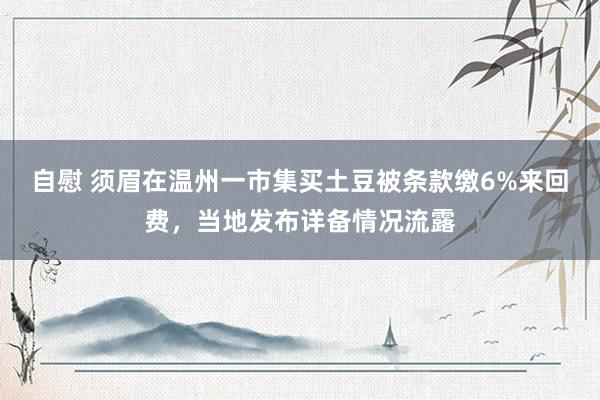 自慰 须眉在温州一市集买土豆被条款缴6%来回费，当地发布详备情况流露